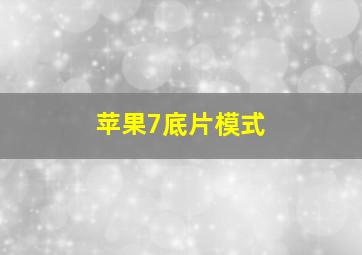 苹果7底片模式